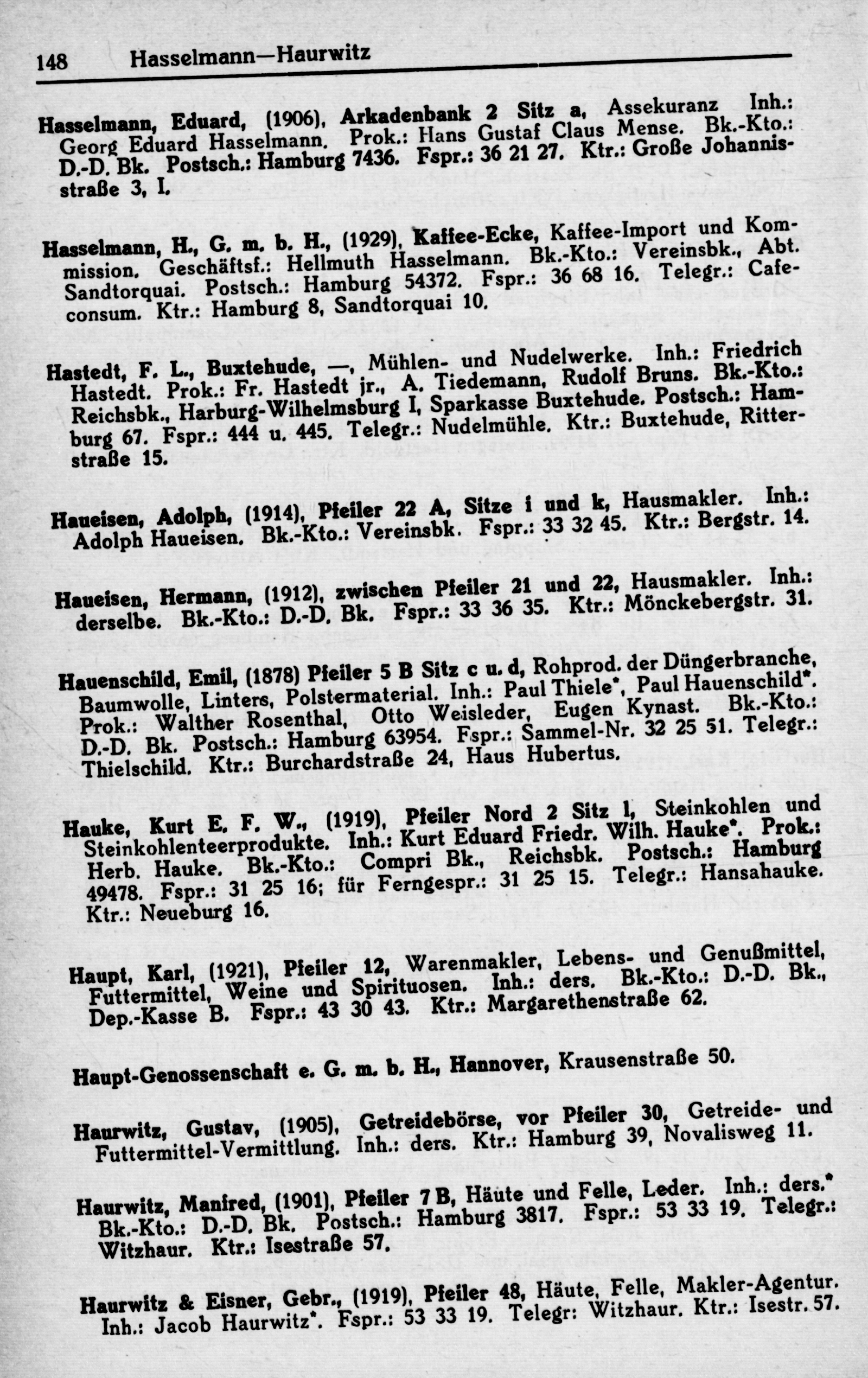 148 Hasselmann—Haurwitz

Hasselmann, Eduard, (1906), Arkadenbank 2 Sitz a, Assekuranz Inh.: Georg Eduard Hasselmann. Prok.: Hans Gustaf Claus Mense. Bk.-Kto.: D.-D. Bk. Postsch.: Hamburg 7436. Fspr.: 36 21 27. Ktr.: Große Johannisstraße 3, I.

Hasselmann, H., G. m. b. H., (1929), Kaffee-Ecke, Kaffee-Import und Kommission. Geschäftsf.: Hellmuth Hasselmann. Bk.-Kto.: Vereinsbk., Abt. Sandtorquai. Postsch.: Hamburg 54372. Fspr.: 36 68 16. Telegr.: Cafeconsum. Ktr.: Hamburg 8, Sandtorquai 10.

Hastedt, F. L., Buxtehude, —, Mühlen- und Nudelwerke. Inh.: Friedrich Hastedt. Prok.: Fr. Hastedt jr., A. Tiedemann, Rudolf Bruns. Bk.-Kto.: Reichsbk., Harburg-Wilhelmsburg I, Sparkasse Buxtehude. Postsch.: Hamburg 67. Fspr.: 444 u. 445. Telegr.: Nudelmühle. Ktr.: Buxtehude, Ritterstraße 15.

Haueisen, Adolph, (1914), Pfeiler 22 A, Sitze i und k, Hausmakler. Inh.: Adolph Haueisen. Bk.-Kto.: Vereinsbk. Fspr.: 33 32 45. Ktr.: Bergstr. 14.

Haueisen, Hermann, (1912), zwischen Pfeiler 21 und 22, Hausmakler. Inh.: derselbe. Bk.-Kto.: D.-D. Bk. Fspr.: 33 36 35. Ktr.: Mönckebergstr. 31.

Hauenschild, Emil, (1878) Pfeiler 5 B Sitz c u. d, Rohprod. der Düngerbranche, Baumwolle, Linters, Polstermaterial. Inh.: Paul Thiele*, Paul Hauenschild*. Prok.: Walther Rosenthal, Otto Weisleder, Eugen Kynast. Bk.-Kto.: D.-D. Bk. Postsch.: Hamburg 63954. Fspr.: Sammel-Nr. 32 25 51. Telegr.: Thielschild. Ktr.: Burchardstraße 24, Haus Hubertus.

Hauke, Kurt E. F. W., (1919), Pfeiler Nord 2 Sitz l, Steinkohlen und Steinkohlenteerprodukte. Inh.: Kurt Eduard Friedr. Wilh. Hauke*. Prok.: Herb. Hauke. Bk.-Kto.: Compri Bk., Reichsbk. Postsch.: Hamburg 49478. Fspr.: 31 25 16; für Ferngespr.: 31 25 15. Telegr.: Hansahauke. Ktr.: Neueburg 16.

Haupt, Karl, (1921), Pfeiler 12, Warenmakler, Lebens- und Genußmittel, Futtermittel, Weine und Spirituosen. Inh.: ders. Bk.-Kto.: D.-D. Bk., Dep.-Kasse B. Fspr.: 43 30 43. Ktr.: Margarethenstraße 62.

Haupt-Genossenschaft e. G. m. b. H., Hannover, Krausenstraße 50.

Haurwitz, Gustav, (1905), Getreidebörse, vor Pfeiler 30, Getreide- und Futtermittel-Vermittlung. Inh.: ders. Ktr.: Hamburg 39, Novalisweg 11.

Haurwitz, Manfred, (1901), Pfeiler 7 B, Häute und Felle, Leder. Inh.: ders.* Bk.-Kto.: D.-D. Bk. Postsch.: Hamburg 3817. Fspr.: 53 33 19. Telegr.: Witzhaur. Ktr.: Isestraße 57.

Haurwitz & Eisner, Gebr., (1919), Pfeiler 48, Häute, Felle, Makler-Agentur. Inh.: Jacob Haurwitz*. Fspr.: 53 33 19. Telegr: Witzhaur. Ktr.: Isestr. 57.